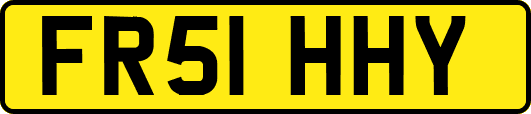 FR51 HHY